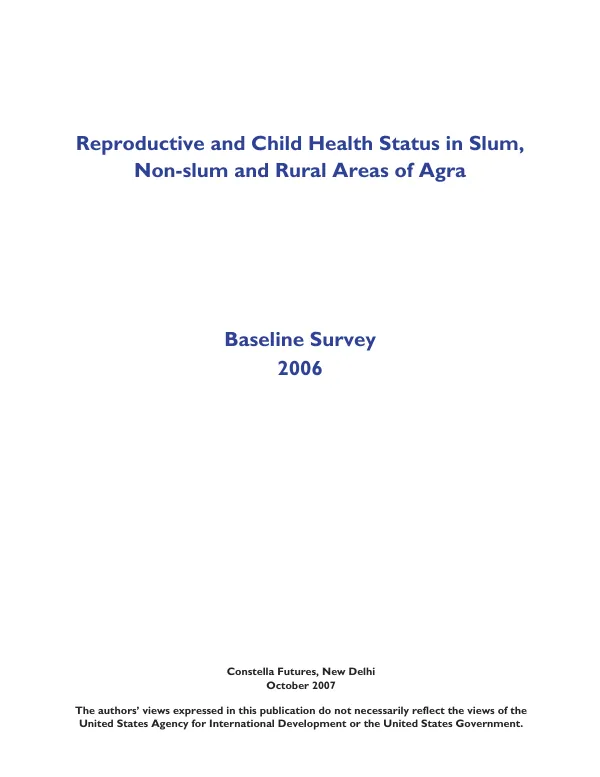 Reproductive and Child Health Status in Slum, Non-slum and Rural Areas of Agra

Baseline Survey
2006

Constella Futures, New Delhi
October 2007

The authors' views expressed in this publication do not necessarily reflect the views of the United States Agency for International Development or the United States Government.